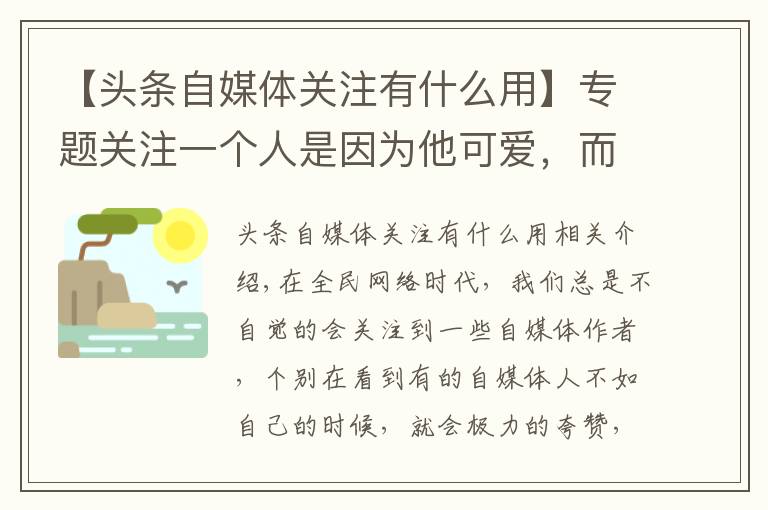 【头条自媒体关注有什么用】专题关注一个人是因为他可爱，而

头条自媒体关注有什么用相关介绍，在全民网络时代，我们总是不自觉的会关注到一些自媒体作者，个别在看到有的自媒体人不如自己的时候，就会极力的夸赞，